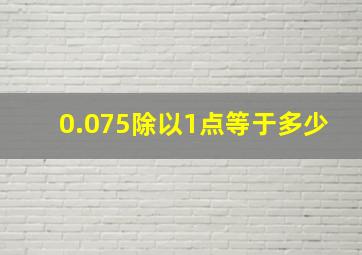 0.075除以1点等于多少